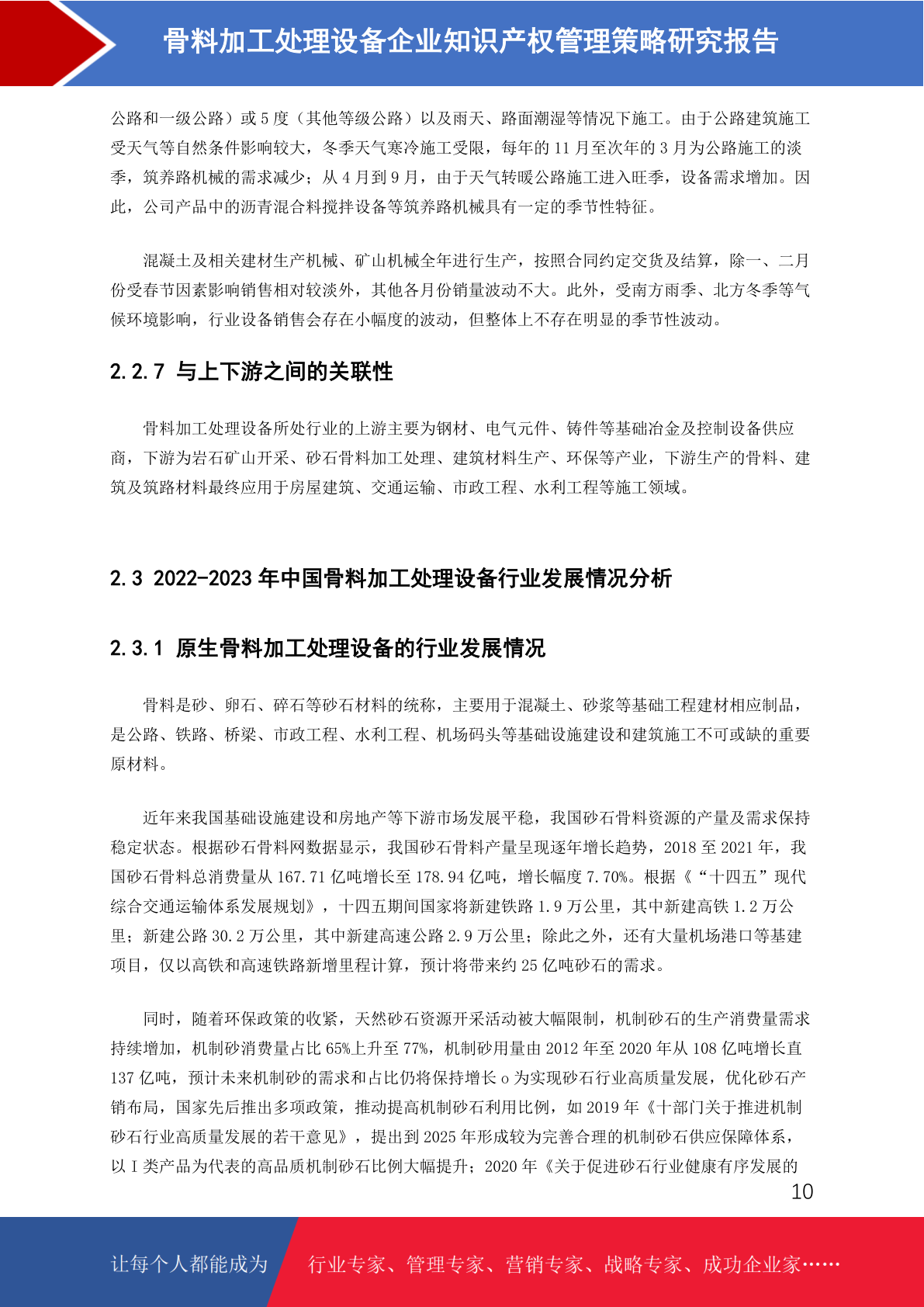 骨料加工处理设备企业知识产权管理策略研究报告

公路和一级公路）或 5 度（其他等级公路）以及雨天、路面潮湿等情况下施工。由于公路建筑施工受天气等自然条件影响较大，冬季天气寒冷施工受限，每年的 11 月至次年的 3 月为公路施工的淡季，筑养路机械的需求减少；从 4 月到 9 月，由于天气转暖公路施工进入旺季，设备需求增加。因此，公司产品中的沥青混合料搅拌设备等筑养路机械具有一定的季节性特征。

混凝土及相关建材生产机械、矿山机械全年进行生产，按照合同约定交货及结算，除一、二月份受春节因素影响销售相对较淡外，其他各月份销量波动不大。此外，受南方雨季、北方冬季等气候环境影响，行业设备销售会存在小幅度的波动，但整体上不存在明显的季节性波动。

2.2.7 与上下游之间的关联性

骨料加工处理设备所处行业的上游主要为钢材、电气元件、铸件等基础冶金及控制设备供应商，下游为岩石矿山开采、砂石骨料加工处理、建筑材料生产、环保等产业，下游生产的骨料、建筑及筑路材料最终应用于房屋建筑、交通运输、市政工程、水利工程等施工领域。

2.3 2022-2023 年中国骨料加工处理设备行业发展情况分析

2.3.1 原生骨料加工处理设备的行业发展情况

骨料是砂、卵石、碎石等砂石材料的统称，主要用于混凝土、砂浆等基础工程建材相应制品，是公路、铁路、桥梁、市政工程、水利工程、机场码头等基础设施建设和建筑施工不可或缺的重要原材料。

近年来我国基础设施建设和房地产等下游市场发展平稳，我国砂石骨料资源的产量及需求保持稳定状态。根据砂石骨料网数据显示，我国砂石骨料产量呈现逐年增长趋势，2018 至 2021 年，我国砂石骨料总消费量从 167.71 亿吨增长至 178.94 亿吨，增长幅度 7.70%。根据《“十四五”现代综合交通运输体系发展规划》，十四五期间国家将新建铁路 1.9 万公里，其中新建高铁 1.2 万公里；新建公路 30.2 万公里，其中新建高速公路 2.9 万公里；除此之外，还有大量机场港口等基建项目，仅以高铁和高速铁路新增里程计算，预计将带来约 25 亿吨砂石的需求。

同时，随着环保政策的收紧，天然砂石资源开采活动被大幅限制，机制砂石的生产消费量需求持续增加，机制砂消费量占比 65%上升至 77%，机制砂用量由 2012 年至 2020 年从 108 亿吨增长直 137 亿吨，预计未来机制砂的需求和占比仍将保持增长 o 为实现砂石行业高质量发展，优化砂石产销布局，国家先后推出多项政策，推动提高机制砂石利用比例，如 2019 年《十部门关于推进机制砂石行业高质量发展的若干意见》，提出到 2025 年形成较为完善合理的机制砂石供应保障体系，以 I 类产品为代表的高品质机制砂石比例大幅提升；2020 年《关于促进砂石行业健康有序发展的

10

让每个人都能成为 行业专家、管理专家、营销专家、战略专家、成功企业家……